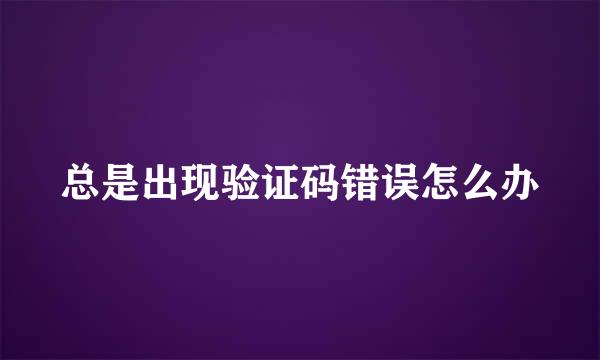 总是出现验证码错误怎么办